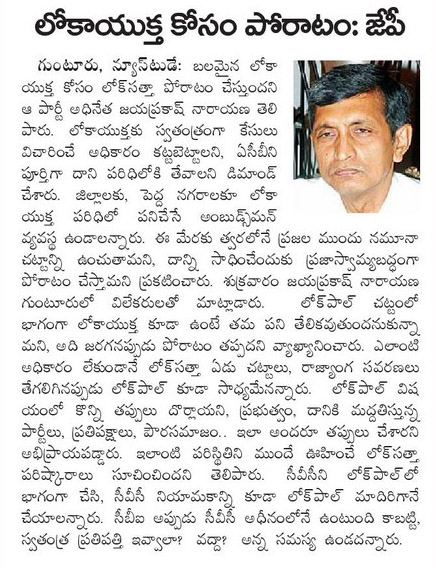 లోకాయుక్త కోసం పోరాటం: జేపీ

గుంటూరు, న్యూస్‌టుడే: బలమైన లోకాయుక్త కోసం లోక్‌సత్తా పోరాటం చేస్తుందని ఆ పార్టీ అధినేత జయప్రకాష్ నారాయణ తెలిపారు. లోకాయుక్తకు స్వతంత్రంగా కేసులు విచారించే అధికారం కట్టబెట్టాలని, ఏసీబీని పూర్తిగా దాని పరిధిలోకి తేవాలని డిమాండ్ చేశారు. జిల్లాలకు, పెద్ద నగరాలకూ లోకాయుక్త పరిధిలో పనిచేసే అంబుడ్స్‌మన్ వ్యవస్థ ఉండాలన్నారు. ఈ మేరకు త్వరలోనే ప్రజల ముందు నమూనా చట్టాన్ని ఉంచుతామని, దాన్ని సాధించేందుకు ప్రజాస్వామ్యబద్ధంగా పోరాటం చేస్తామని ప్రకటించారు. శుక్రవారం జయప్రకాష్ నారాయణ గుంటూరులో విలేకరులతో మాట్లాడారు. లోక్‌పాల్ చట్టంలో భాగంగా లోకాయుక్త కూడా ఉంటే తమ పని తేలికవుతుందనుకున్నామని, అది జరగనప్పుడు పోరాటం తప్పదని వ్యాఖ్యానించారు. ఎలాంటి అధికారం లేకుండానే లోక్‌సత్తా ఏడు చట్టాలు, రాజ్యాంగ సవరణలు తేగలిగినప్పుడు లోక్‌పాల్ కూడా సాధ్యమేనన్నారు. లోక్‌పాల్ విషయంలో కొన్ని తప్పులు దొర్లాయని, ప్రభుత్వం, దానికి మద్దతిస్తున్న పార్టీలు, ప్రతిపక్షాలు, పౌరసమాజం.. ఇలా అందరూ తప్పులు చేశారని అభిప్రాయపడ్డారు. ఇలాంటి పరిస్థితిని ముందే ఊహించే లోక్‌సత్తా పరిష్కారాలు సూచించిందని తెలిపారు. సీవీసీని లోక్‌పాల్‌లో భాగంగా చేసి, సీవీసీ నియామకాన్ని కూడా లోక్‌పాల్ మాదిరిగానే చేయాలన్నారు. సీబీఐ అప్పుడు సీవీసీ అధీనంలోనే ఉంటుంది కాబట్టి, స్వతంత్ర ప్రతిపత్తి ఇవ్వాలా? వద్దా? అన్న సమస్య ఉండదన్నారు.